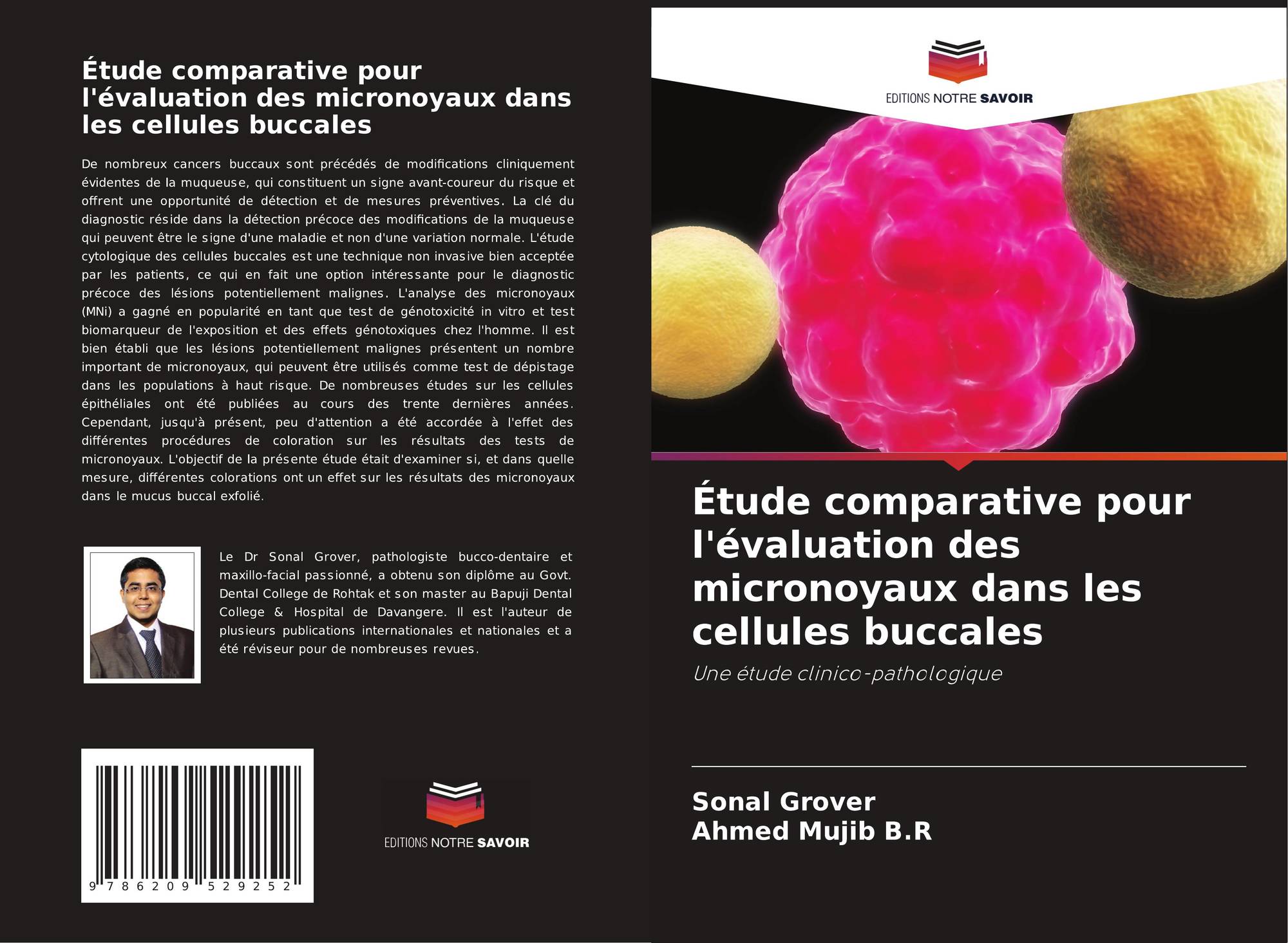 Étude comparative pour l'évaluation des micronoyaux dans les cellules buccales

De nombreux cancers buccaux sont précédés de modifications cliniquement évidentes de la muqueuse, qui constituent un signe avant-coureur du risque et offrent une opportunité de détection et de mesures préventives. La clé du diagnostic réside dans la détection précoce des modifications de la muqueuse qui peuvent être le signe d'une maladie et non d'une variation normale. L'étude cytologique des cellules buccales est une technique non invasive bien acceptée par les patients, ce qui en fait une option intéressante pour le diagnostic précoce des lésions potentiellement malignes. L'analyse des micronoyaux (MNi) a gagné en popularité en tant que test de génotoxicité in vitro et test biomarqueur de l'exposition et des effets génotoxiques chez l'homme. Il est bien établi que les lésions potentiellement malignes présentent un nombre important de micronoyaux, qui peuvent être utilisés comme test de dépistage dans les populations à haut risque. De nombreuses études sur les cellules épithéliales ont été publiées au cours des trente dernières années. Cependant, jusqu'à présent, peu d'attention a été accordée à l'effet des différentes procédures de coloration sur les résultats des tests de micronoyaux. L'objectif de la présente étude était d'examiner si, et dans quelle mesure, différentes colorations ont un effet sur les résultats des micronoyaux dans le mucus buccal exfolié.

Le Dr Sonal Grover, pathologiste bucco-dentaire et maxillo-facial passionné, a obtenu son diplôme au Govt. Dental College de Rohtak et son master au Bapuji Dental College & Hospital de Davangere. Il est l'auteur de plusieurs publications internationales et nationales et a été réviseur pour de nombreuses revues.

9 786209 529252

EDITIONS NOTRE SAVOIR

EDITIONS NOTRE SAVOIR

Étude comparative pour l'évaluation des micronoyaux dans les cellules buccales

Une étude clinico-pathologique

Sonal Grover
Ahmed Mujib B.R